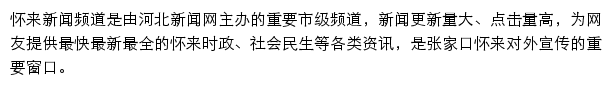 怀来新闻频道是由河北新闻网主办的重要市级频道，新闻更新量大、点击量高，为网友提供最快最新最全的怀来时政、社会民生等各类资讯，是张家口怀来对外宣传的重要窗口。